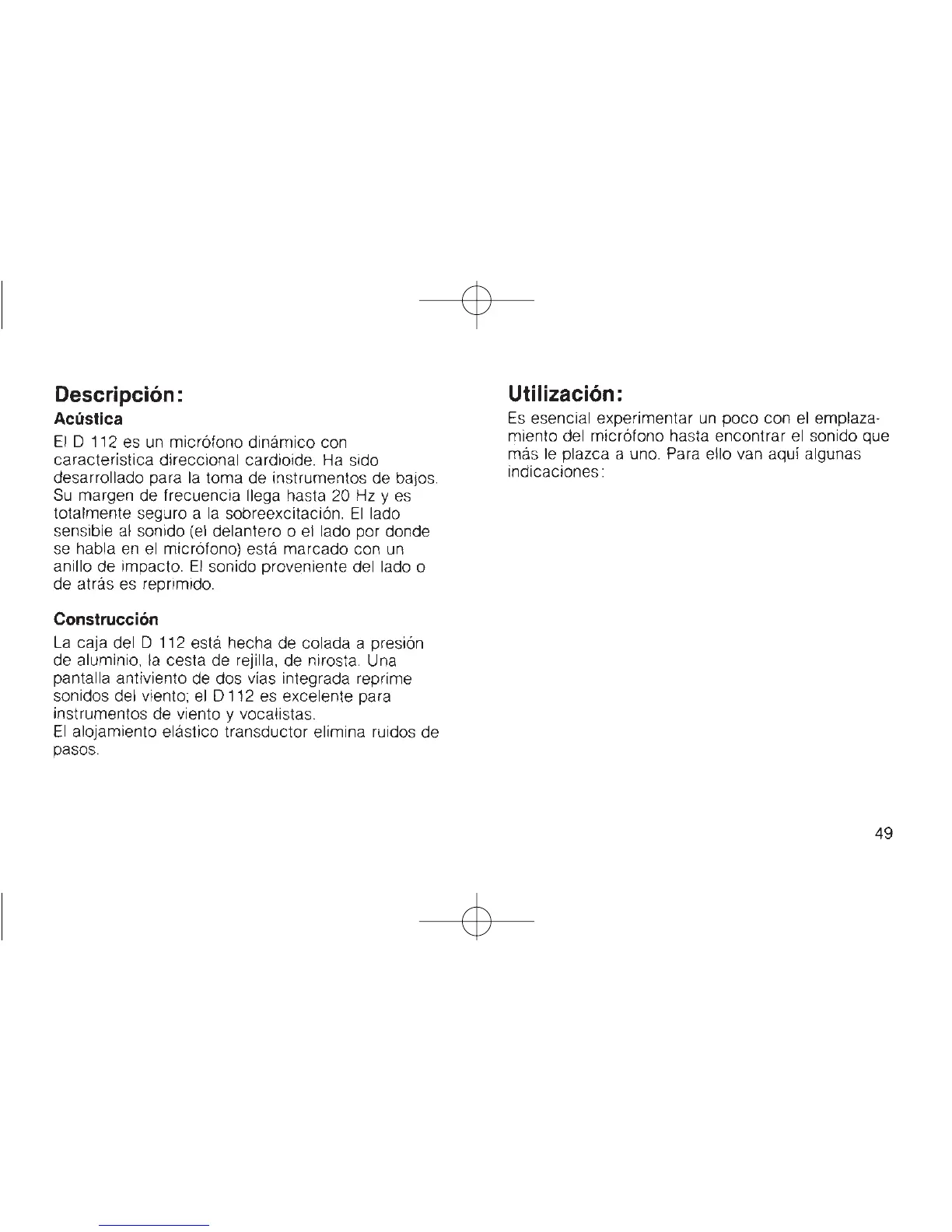 Descripción:

Acústica

El D 112 es un micrófono dinámico con característica direccional cardioide. Ha sido desarrollado para la toma de instrumentos de bajos. Su margen de frecuencia llega hasta 20 Hz y es totalmente seguro a la sobreexcitación. El lado sensible al sonido (el delantero o el lado por donde se habla en el micrófono) está marcado con un anillo de impacto. El sonido proveniente del lado o de atrás es reprimido.

Construcción

La caja del D 112 está hecha de colada a presión de aluminio, la cesta de rejilla, de nirosta. Una pantalla antiviento de dos vías integrada reprime sonidos del viento; el D 112 es excelente para instrumentos de viento y vocalistas.
El alojamiento elástico transductor elimina ruidos de pasos.

Utilización:

Es esencial experimentar un poco con el emplazamiento del micrófono hasta encontrar el sonido que más le plazca a uno. Para ello van aquí algunas indicaciones:

49